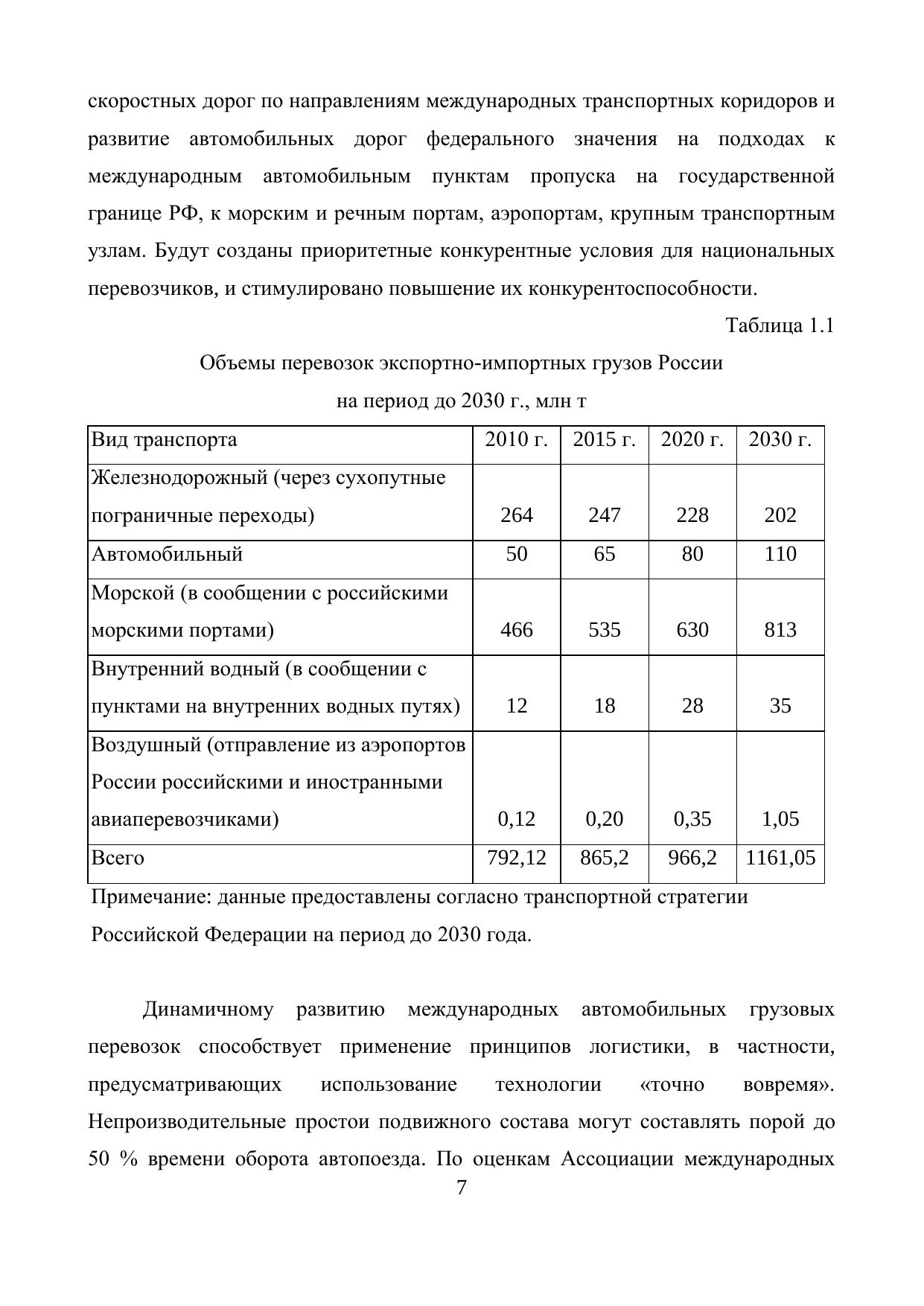 скоростных дорог по направлениям международных транспортных коридоров и развитие автомобильных дорог федерального значения на подходах к международным автомобильным пунктам пропуска на государственной границе РФ, к морским и речным портам, аэропортам, крупным транспортным узлам. Будут созданы приоритетные конкурентные условия для национальных перевозчиков, и стимулировано повышение их конкурентоспособности.

Таблица 1.1

Объемы перевозок экспортно-импортных грузов России на период до 2030 г., млн т

| Вид транспорта | 2010 г. | 2015 г. | 2020 г. | 2030 г. |
|---|---|---|---|---|
| Железнодорожный (через сухопутные пограничные переходы) | 264 | 247 | 228 | 202 |
| Автомобильный | 50 | 65 | 80 | 110 |
| Морской (в сообщении с российскими морскими портами) | 466 | 535 | 630 | 813 |
| Внутренний водный (в сообщении с пунктами на внутренних водных путях) | 12 | 18 | 28 | 35 |
| Воздушный (отправление из аэропортов России российскими и иностранными авиаперевозчиками) | 0,12 | 0,20 | 0,35 | 1,05 |
| Всего | 792,12 | 865,2 | 966,2 | 1161,05 |

Примечание: данные предоставлены согласно транспортной стратегии Российской Федерации на период до 2030 года.

Динамичному развитию международных автомобильных грузовых перевозок способствует применение принципов логистики, в частности, предусматривающих использование технологии «точно вовремя». Непроизводительные простои подвижного состава могут составлять порой до 50 % времени оборота автопоезда. По оценкам Ассоциации международных

7